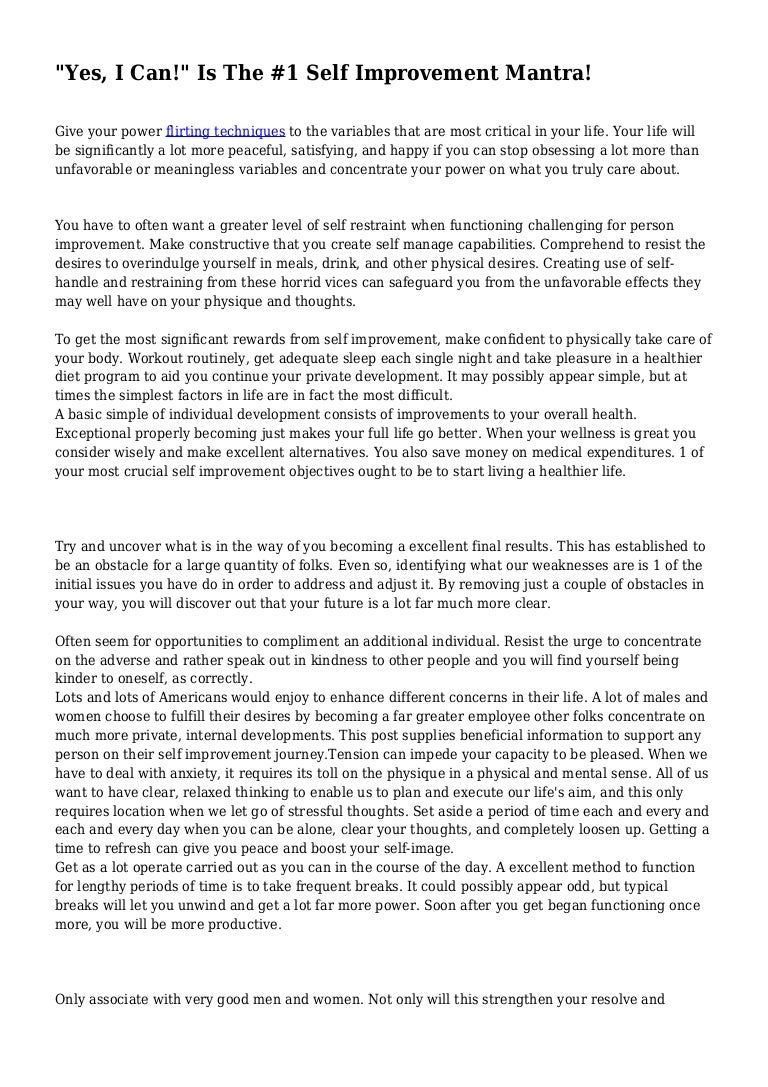 "Yes, I Can!" Is The #1 Self Improvement Mantra!

Give your power flirting techniques to the variables that are most critical in your life. Your life will be significantly a lot more peaceful, satisfying, and happy if you can stop obsessing a lot more than unfavorable or meaningless variables and concentrate your power on what you truly care about.

You have to often want a greater level of self restraint when functioning challenging for person improvement. Make constructive that you create self manage capabilities. Comprehend to resist the desires to overindulge yourself in meals, drink, and other physical desires. Creating use of self-handle and restraining from these horrid vices can safeguard you from the unfavorable effects they may well have on your physique and thoughts.

To get the most significant rewards from self improvement, make confident to physically take care of your body. Workout routinely, get adequate sleep each single night and take pleasure in a healthier diet program to aid you continue your private development. It may possibly appear simple, but at times the simplest factors in life are in fact the most difficult.
A basic simple of individual development consists of improvements to your overall health. Exceptional properly becoming just makes your full life go better. When your wellness is great you consider wisely and make excellent alternatives. You also save money on medical expenditures. 1 of your most crucial self improvement objectives ought to be to start living a healthier life.

Try and uncover what is in the way of you becoming a excellent final results. This has established to be an obstacle for a large quantity of folks. Even so, identifying what our weaknesses are is 1 of the initial issues you have do in order to address and adjust it. By removing just a couple of obstacles in your way, you will discover out that your future is a lot far much more clear.

Often seem for opportunities to compliment an additional individual. Resist the urge to concentrate on the adverse and rather speak out in kindness to other people and you will find yourself being kinder to oneself, as correctly.
Lots and lots of Americans would enjoy to enhance different concerns in their life. A lot of males and women choose to fulfill their desires by becoming a far greater employee other folks concentrate on much more private, internal developments. This post supplies beneficial information to support any person on their self improvement journey.Tension can impede your capacity to be pleased. When we have to deal with anxiety, it requires its toll on the physique in a physical and mental sense. All of us want to have clear, relaxed thinking to enable us to plan and execute our life's aim, and this only requires location when we let go of stressful thoughts. Set aside a period of time each and every and each and every day when you can be alone, clear your thoughts, and completely loosen up. Getting a time to refresh can give you peace and boost your self-image.
Get as a lot operate carried out as you can in the course of the day. A excellent method to function for lengthy periods of time is to take frequent breaks. It could possibly appear odd, but typical breaks will let you unwind and get a lot far more power. Soon after you get began functioning once more, you will be more productive.

Only associate with very good men and women. Not only will this strengthen your resolve and